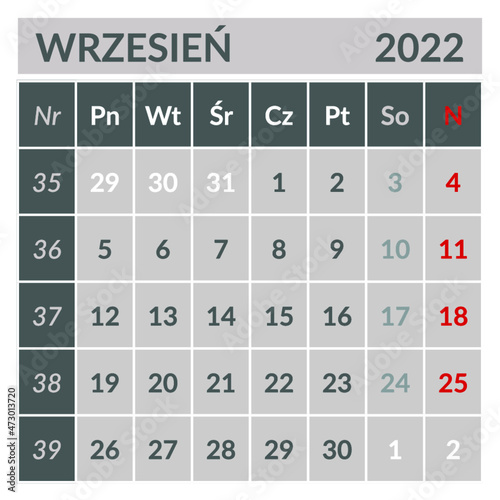 WRZESIEŃ 2022

| Nr | Pn | Wt | Śr | Cz | Pt | So | N |
|---|---|---|---|---|---|---|---|
| 35 | 29 | 30 | 31 | 1 | 2 | 3 | 4 |
| 36 | 5 | 6 | 7 | 8 | 9 | 10 | 11 |
| 37 | 12 | 13 | 14 | 15 | 16 | 17 | 18 |
| 38 | 19 | 20 | 21 | 22 | 23 | 24 | 25 |
| 39 | 26 | 27 | 28 | 29 | 30 | 1 | 2 |

Adobe Stock | #473013720